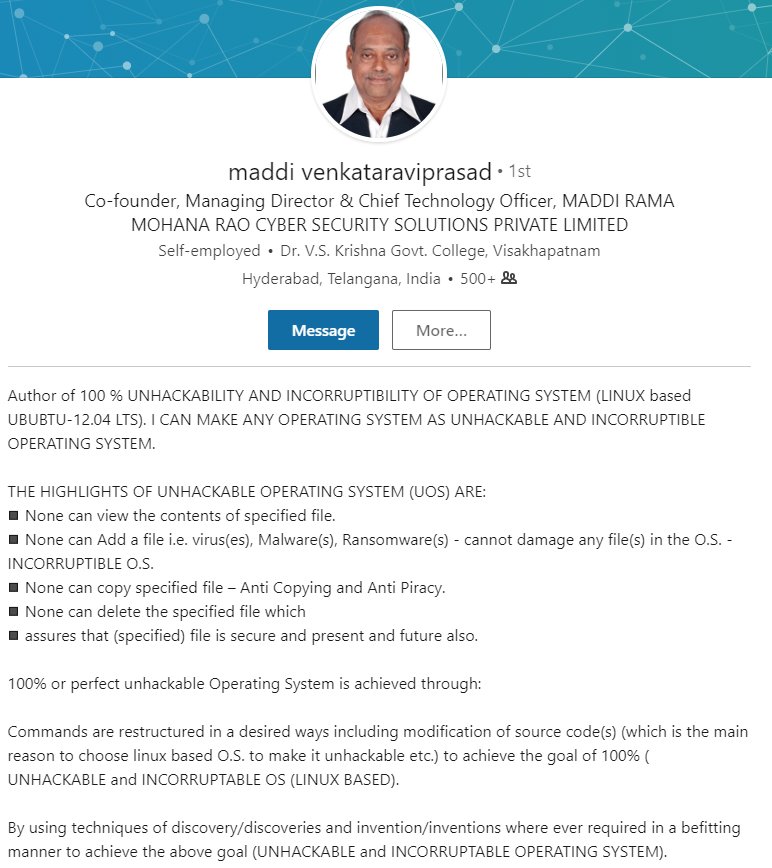 maddi venkataraviprasad • 1st

Co-founder, Managing Director & Chief Technology Officer, MADDI RAMA MOHANA RAO CYBER SECURITY SOLUTIONS PRIVATE LIMITED

Self-employed • Dr. V.S. Krishna Govt. College, Visakhapatnam

Hyderabad, Telangana, India • 500+

Message

More...

Author of 100 % UNHACKABILITY AND INCORRUPTIBILITY OF OPERATING SYSTEM (LINUX based UBUBTU-12.04 LTS). I CAN MAKE ANY OPERATING SYSTEM AS UNHACKABLE AND INCORRUPTIBLE OPERATING SYSTEM.

THE HIGHLIGHTS OF UNHACKABLE OPERATING SYSTEM (UOS) ARE:
■ None can view the contents of specified file.
■ None can Add a file i.e. virus(es), Malware(s), Ransomware(s) - cannot damage any file(s) in the O.S. - INCORRUPTIBLE O.S.
■ None can copy specified file – Anti Copying and Anti Piracy.
■ None can delete the specified file which
■ assures that (specified) file is secure and present and future also.

100% or perfect unhackable Operating System is achieved through:

Commands are restructured in a desired ways including modification of source code(s) (which is the main reason to choose linux based O.S. to make it unhackable etc.) to achieve the goal of 100% ( UNHACKABLE and INCORRUPTABLE OS (LINUX BASED).

By using techniques of discovery/discoveries and invention/inventions where ever required in a befitting manner to achieve the above goal (UNHACKABLE and INCORRUPTABLE OPERATING SYSTEM).